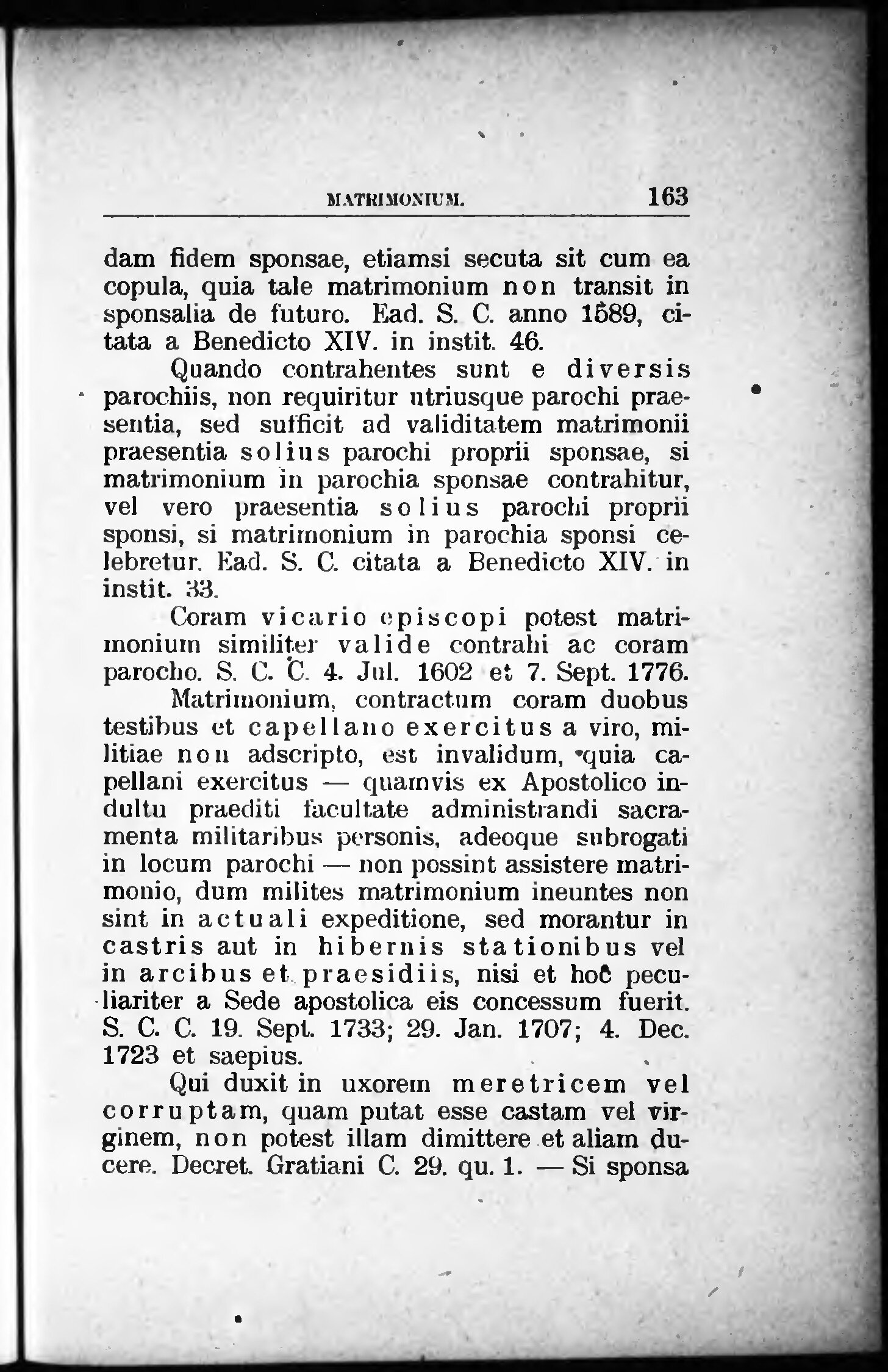 MATRIMONIUM. 163

dam fidem sponsae, etiamsi secuta sit cum ea copula, quia tale matrimonium non transit in sponsalia de futuro. Ead. S. C. anno 1589, citata a Benedicto XIV. in instit. 46.

Quando contrahentes sunt e diversis parochiis, non requiritur utriusque parochi praesentia, sed sufficit ad validitatem matrimonii praesentia solius parochi proprii sponsae, si matrimonium in parochia sponsae contrahitur, vel vero praesentia solius parochi proprii sponsi, si matrimonium in parochia sponsi celebretur. Ead. S. C. citata a Benedicto XIV. in instit. 33.

Coram vicario episcopi potest matrimonium similiter valide contrahi ac coram parocho. S. C. C. 4. Jul. 1602 et 7. Sept. 1776.

Matrimonium, contractum coram duobus testibus et capellano exercitus a viro, militiae non adscripto, est invalidum, quia capellani exercitus — quamvis ex Apostolico indultu praediti facultate administrandi sacramenta militaribus personis, adeoque subrogati in locum parochi — non possint assistere matrimonio, dum milites matrimonium ineuntes non sint in actuali expeditione, sed morantur in castris aut in hibernis stationibus vel in arcibus et praesidiis, nisi et hoc peculiariter a Sede apostolica eis concessum fuerit. S. C. C. 19. Sept. 1733; 29. Jan. 1707; 4. Dec. 1723 et saepius.

Qui duxit in uxorem meretricem vel corruptam, quam putat esse castam vel virginem, non potest illam dimittere et aliam ducere. Decret. Gratiani C. 29. qu. 1. — Si sponsa